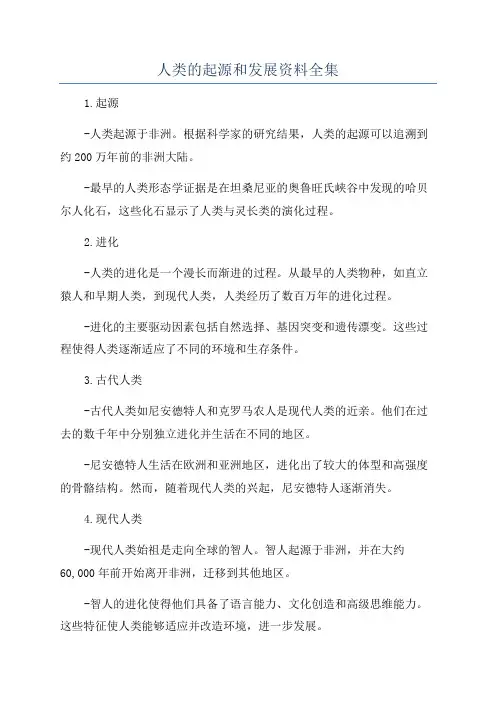 人类的起源和发展资料全集

1.起源

-人类起源于非洲。根据科学家的研究结果，人类的起源可以追溯到约200万年前的非洲大陆。

-最早的人类形态学证据是在坦桑尼亚的奥鲁旺氏峡谷中发现的哈贝尔人化石，这些化石显示了人类与灵长类的演化过程。

2.进化

-人类的进化是一个漫长而渐进的过程。从最早的人类物种，如直立猿人和早期人类，到现代人类，人类经历了数百万年的进化过程。

-进化的主要驱动因素包括自然选择、基因突变和遗传漂变。这些过程使得人类逐渐适应了不同的环境和生存条件。

3.古代人类

-古代人类如尼安德特人和克罗马农人是现代人类的近亲。他们在过去的数千年中分别独立进化并生活在不同的地区。

-尼安德特人生活在欧洲和亚洲地区，进化出了较大的体型和高强度的骨骼结构。然而，随着现代人类的兴起，尼安德特人逐渐消失。

4.现代人类

-现代人类始祖是走向全球的智人。智人起源于非洲，并在大约60,000年前开始离开非洲，迁移到其他地区。

-智人的进化使得他们具备了语言能力、文化创造和高级思维能力。这些特征使人类能够适应并改造环境，进一步发展。